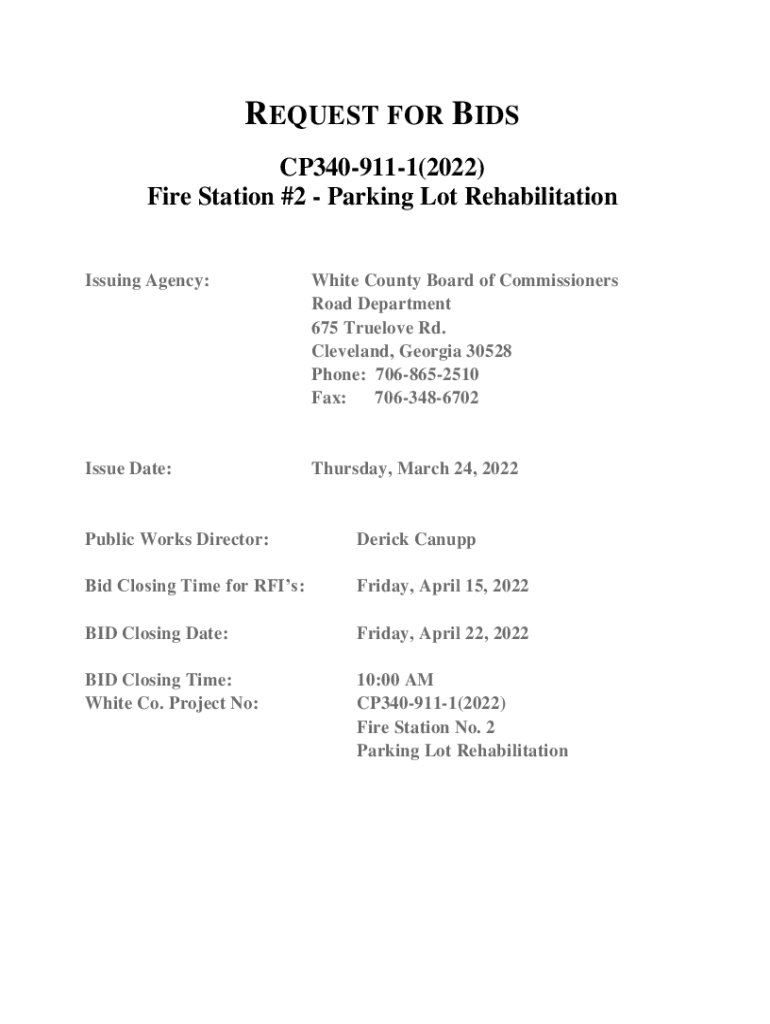 REQUEST FOR BIDS

CP340-911-1(2022)
Fire Station #2 - Parking Lot Rehabilitation

Issuing Agency: White County Board of Commissioners
Road Department
675 Truelove Rd.
Cleveland, Georgia 30528
Phone: 706-865-2510
Fax: 706-348-6702

Issue Date: Thursday, March 24, 2022

Public Works Director: Derick Canupp

Bid Closing Time for RFI's: Friday, April 15, 2022

BID Closing Date: Friday, April 22, 2022

BID Closing Time: 10:00 AM
White Co. Project No: CP340-911-1(2022)
Fire Station No. 2
Parking Lot Rehabilitation